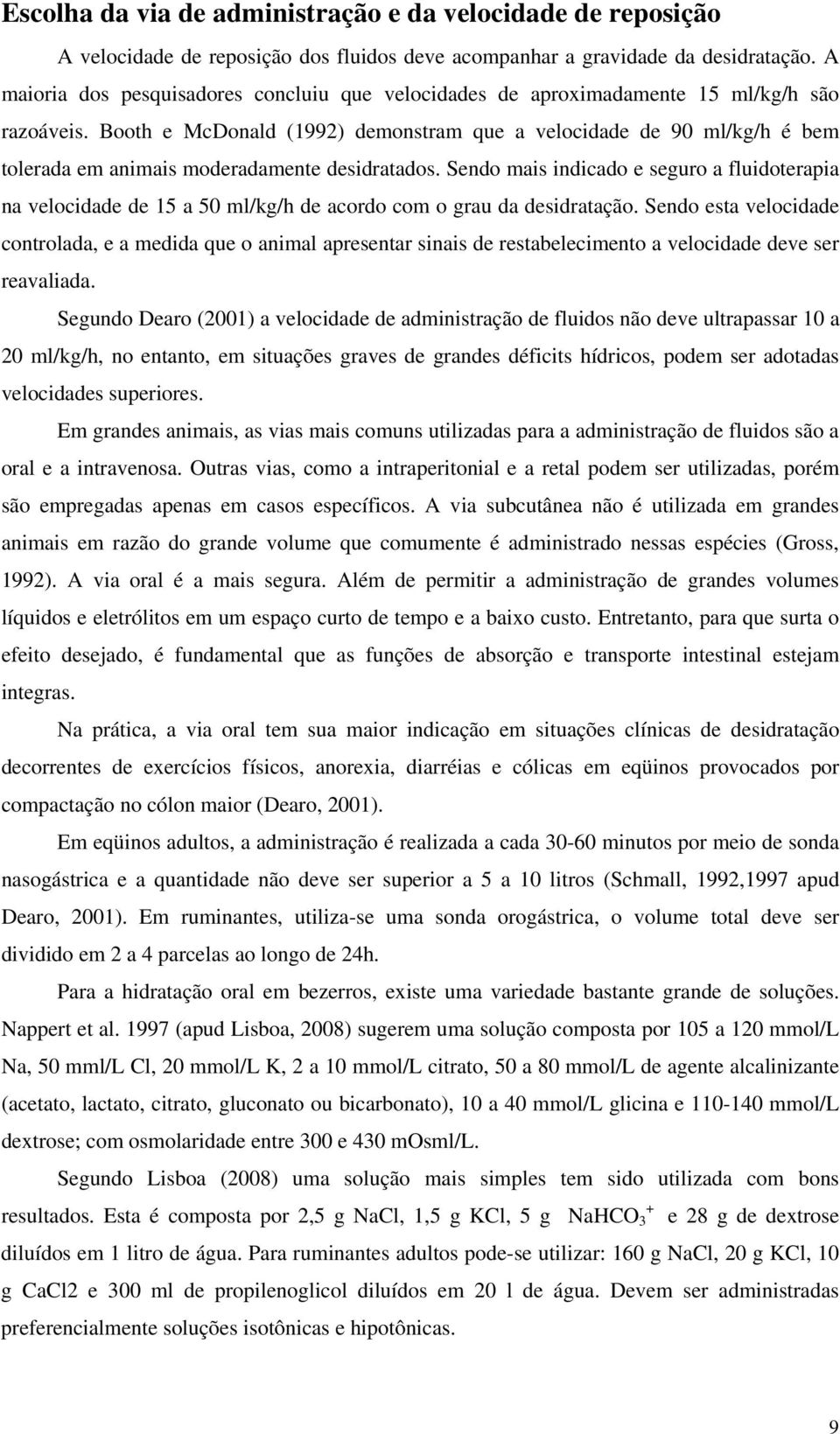 Escolha da via de administração e da velocidade de reposição

A velocidade de reposição dos fluidos deve acompanhar a gravidade da desidratação. A maioria dos pesquisadores concluiu que velocidades de aproximadamente 15 ml/kg/h são razoáveis. Booth e McDonald (1992) demonstram que a velocidade de 90 ml/kg/h é bem tolerada em animais moderadamente desidratados. Sendo mais indicado e seguro a fluidoterapia na velocidade de 15 a 50 ml/kg/h de acordo com o grau da desidratação. Sendo esta velocidade controlada, e a medida que o animal apresentar sinais de restabelecimento a velocidade deve ser reavaliada.

Segundo Dearo (2001) a velocidade de administração de fluidos não deve ultrapassar 10 a 20 ml/kg/h, no entanto, em situações graves de grandes déficits hídricos, podem ser adotadas velocidades superiores.

Em grandes animais, as vias mais comuns utilizadas para a administração de fluidos são a oral e a intravenosa. Outras vias, como a intraperitonial e a retal podem ser utilizadas, porém são empregadas apenas em casos específicos. A via subcutânea não é utilizada em grandes animais em razão do grande volume que comumente é administrado nessas espécies (Gross, 1992). A via oral é a mais segura. Além de permitir a administração de grandes volumes líquidos e eletrólitos em um espaço curto de tempo e a baixo custo. Entretanto, para que surta o efeito desejado, é fundamental que as funções de absorção e transporte intestinal estejam integras.

Na prática, a via oral tem sua maior indicação em situações clínicas de desidratação decorrentes de exercícios físicos, anorexia, diarréias e cólicas em eqüinos provocados por compactação no cólon maior (Dearo, 2001).

Em eqüinos adultos, a administração é realizada a cada 30-60 minutos por meio de sonda nasogástrica e a quantidade não deve ser superior a 5 a 10 litros (Schmall, 1992,1997 apud Dearo, 2001). Em ruminantes, utiliza-se uma sonda orogástrica, o volume total deve ser dividido em 2 a 4 parcelas ao longo de 24h.

Para a hidratação oral em bezerros, existe uma variedade bastante grande de soluções. Nappert et al. 1997 (apud Lisboa, 2008) sugerem uma solução composta por 105 a 120 mmol/L Na, 50 mml/L Cl, 20 mmol/L K, 2 a 10 mmol/L citrato, 50 a 80 mmol/L de agente alcalinizante (acetato, lactato, citrato, gluconato ou bicarbonato), 10 a 40 mmol/L glicina e 110-140 mmol/L dextrose; com osmolaridade entre 300 e 430 mOsml/L.

Segundo Lisboa (2008) uma solução mais simples tem sido utilizada com bons resultados. Esta é composta por 2,5 g NaCl, 1,5 g KCl, 5 g $NaHCO_3^+$ e 28 g de dextrose diluídos em 1 litro de água. Para ruminantes adultos pode-se utilizar: 160 g NaCl, 20 g KCl, 10 g CaCl2 e 300 ml de propilenoglicol diluídos em 20 l de água. Devem ser administradas preferencialmente soluções isotônicas e hipotônicas.

9